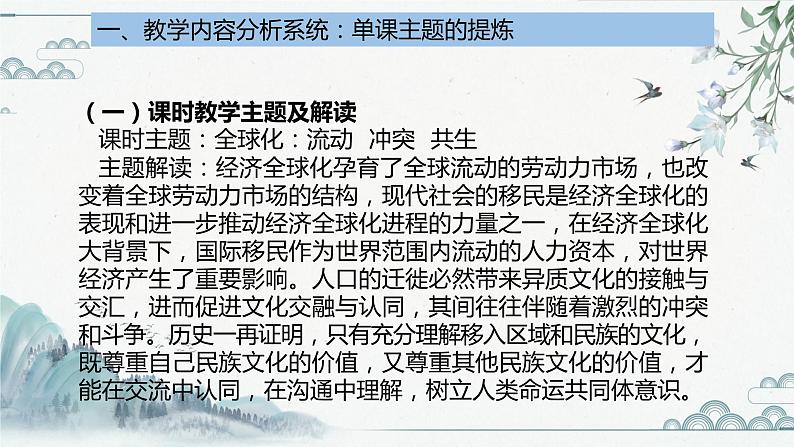 一、教学内容分析系统：单课主题的提炼

（一）课时教学主题及解读

课时主题：全球化：流动 冲突 共生

主题解读：经济全球化孕育了全球流动的劳动力市场，也改变着全球劳动力市场的结构，现代社会的移民是经济全球化的表现和进一步推动经济全球化进程的力量之一，在经济全球化大背景下，国际移民作为世界范围内流动的人力资本，对世界经济产生了重要影响。人口的迁徙必然带来异质文化的接触与交汇，进而促进文化交融与认同，其间往往伴随着激烈的冲突和斗争。历史一再证明，只有充分理解移入区域和民族的文化，既尊重自己民族文化的价值，又尊重其他民族文化的价值，才能在交流中认同，在沟通中理解，树立人类命运共同体意识。